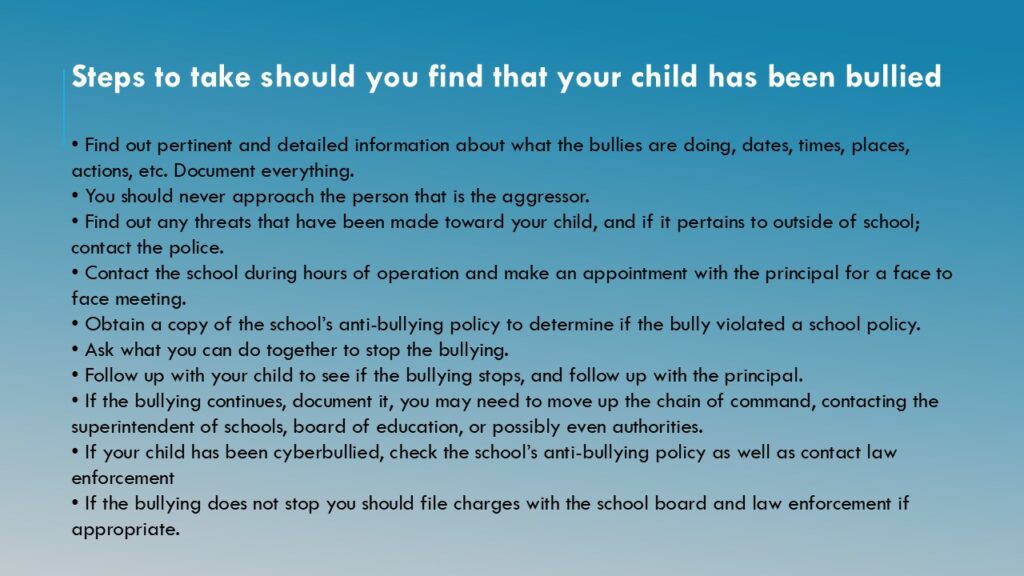 Steps to take should you find that your child has been bullied

• Find out pertinent and detailed information about what the bullies are doing, dates, times, places, actions, etc. Document everything.
• You should never approach the person that is the aggressor.
• Find out any threats that have been made toward your child, and if it pertains to outside of school; contact the police.
• Contact the school during hours of operation and make an appointment with the principal for a face to face meeting.
• Obtain a copy of the school's anti-bullying policy to determine if the bully violated a school policy.
• Ask what you can do together to stop the bullying.
• Follow up with your child to see if the bullying stops, and follow up with the principal.
• If the bullying continues, document it, you may need to move up the chain of command, contacting the superintendent of schools, board of education, or possibly even authorities.
• If your child has been cyberbullied, check the school's anti-bullying policy as well as contact law enforcement
• If the bullying does not stop you should file charges with the school board and law enforcement if appropriate.